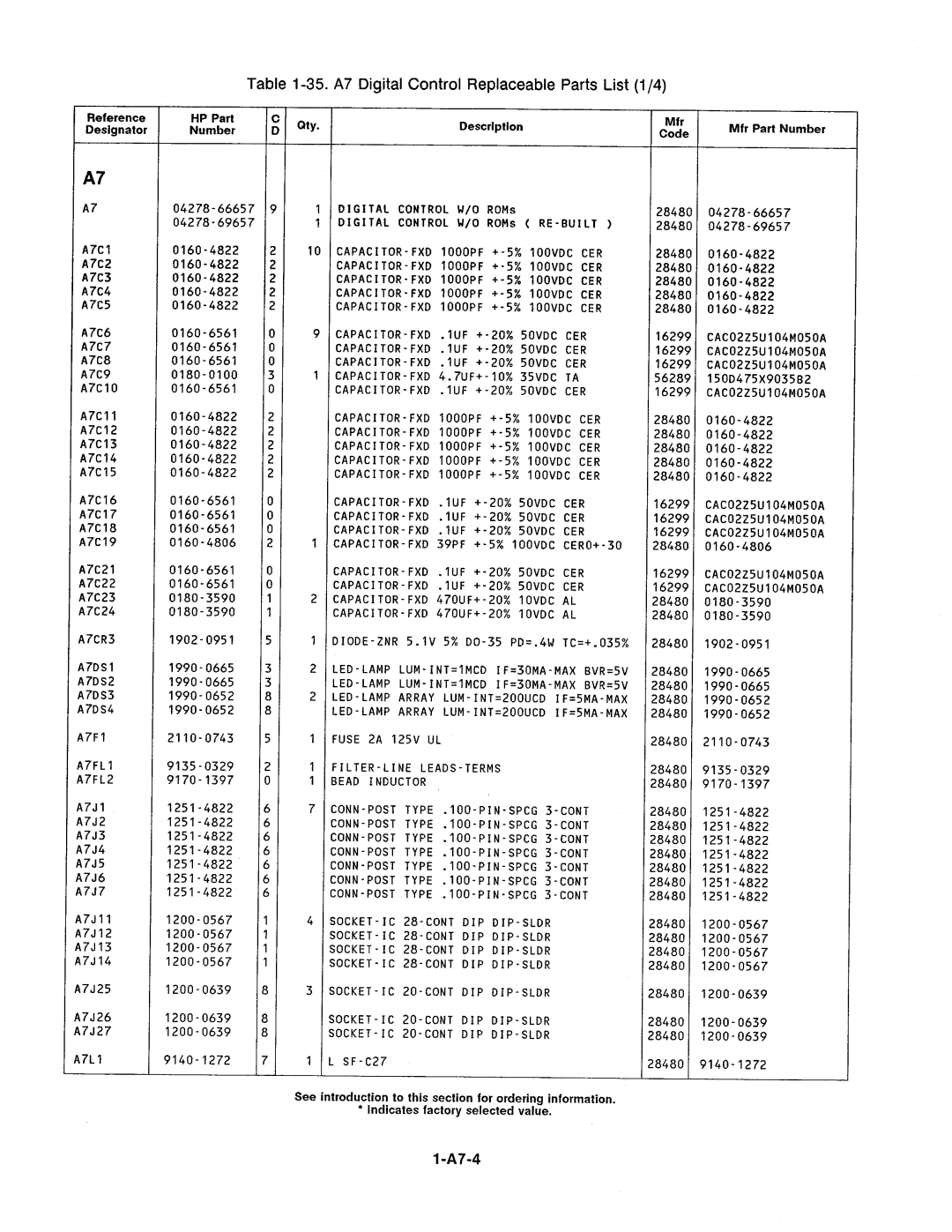 Table 1-35. A7 Digital Control Replaceable Parts List (1/4)

| Reference Designator | HP Part Number | C D | Qty. | Description | Mfr Code | Mfr Part Number |
|---|---|---|---|---|---|---|
| A7 | | | | | | |
| A7 | 04278-66657 | 9 | 1 | DIGITAL CONTROL W/O ROMs | 28480 | 04278-66657 |
| | 04278-69657 | | 1 | DIGITAL CONTROL W/O ROMs ( RE-BUILT ) | 28480 | 04278-69657 |
| A7C1 | 0160-4822 | 2 | 10 | CAPACITOR-FXD 1000PF +-5% 100VDC CER | 28480 | 0160-4822 |
| A7C2 | 0160-4822 | 2 | | CAPACITOR-FXD 1000PF +-5% 100VDC CER | 28480 | 0160-4822 |
| A7C3 | 0160-4822 | 2 | | CAPACITOR-FXD 1000PF +-5% 100VDC CER | 28480 | 0160-4822 |
| A7C4 | 0160-4822 | 2 | | CAPACITOR-FXD 1000PF +-5% 100VDC CER | 28480 | 0160-4822 |
| A7C5 | 0160-4822 | 2 | | CAPACITOR-FXD 1000PF +-5% 100VDC CER | 28480 | 0160-4822 |
| A7C6 | 0160-6561 | 0 | 9 | CAPACITOR-FXD .1UF +-20% 50VDC CER | 16299 | CAC02Z5U104M050A |
| A7C7 | 0160-6561 | 0 | | CAPACITOR-FXD .1UF +-20% 50VDC CER | 16299 | CAC02Z5U104M050A |
| A7C8 | 0160-6561 | 0 | | CAPACITOR-FXD .1UF +-20% 50VDC CER | 16299 | CAC02Z5U104M050A |
| A7C9 | 0180-0100 | 3 | 1 | CAPACITOR-FXD 4.7UF+-10% 35VDC TA | 56289 | 150D475X9035B2 |
| A7C10 | 0160-6561 | 0 | | CAPACITOR-FXD .1UF +-20% 50VDC CER | 16299 | CAC02Z5U104M050A |
| A7C11 | 0160-4822 | 2 | | CAPACITOR-FXD 1000PF +-5% 100VDC CER | 28480 | 0160-4822 |
| A7C12 | 0160-4822 | 2 | | CAPACITOR-FXD 1000PF +-5% 100VDC CER | 28480 | 0160-4822 |
| A7C13 | 0160-4822 | 2 | | CAPACITOR-FXD 1000PF +-5% 100VDC CER | 28480 | 0160-4822 |
| A7C14 | 0160-4822 | 2 | | CAPACITOR-FXD 1000PF +-5% 100VDC CER | 28480 | 0160-4822 |
| A7C15 | 0160-4822 | 2 | | CAPACITOR-FXD 1000PF +-5% 100VDC CER | 28480 | 0160-4822 |
| A7C16 | 0160-6561 | 0 | | CAPACITOR-FXD .1UF +-20% 50VDC CER | 16299 | CAC02Z5U104M050A |
| A7C17 | 0160-6561 | 0 | | CAPACITOR-FXD .1UF +-20% 50VDC CER | 16299 | CAC02Z5U104M050A |
| A7C18 | 0160-6561 | 0 | | CAPACITOR-FXD .1UF +-20% 50VDC CER | 16299 | CAC02Z5U104M050A |
| A7C19 | 0160-4806 | 2 | 1 | CAPACITOR-FXD 39PF +-5% 100VDC CER0+-30 | 28480 | 0160-4806 |
| A7C21 | 0160-6561 | 0 | | CAPACITOR-FXD .1UF +-20% 50VDC CER | 16299 | CAC02Z5U104M050A |
| A7C22 | 0160-6561 | 0 | | CAPACITOR-FXD .1UF +-20% 50VDC CER | 16299 | CAC02Z5U104M050A |
| A7C23 | 0180-3590 | 1 | 2 | CAPACITOR-FXD 470UF+-20% 10VDC AL | 28480 | 0180-3590 |
| A7C24 | 0180-3590 | 1 | | CAPACITOR-FXD 470UF+-20% 10VDC AL | 28480 | 0180-3590 |
| A7CR3 | 1902-0951 | 5 | 1 | DIODE-ZNR 5.1V 5% DO-35 PD=.4W TC=+.035% | 28480 | 1902-0951 |
| A7DS1 | 1990-0665 | 3 | 2 | LED-LAMP LUM-INT=1MCD IF=30MA-MAX BVR=5V | 28480 | 1990-0665 |
| A7DS2 | 1990-0665 | 3 | | LED-LAMP LUM-INT=1MCD IF=30MA-MAX BVR=5V | 28480 | 1990-0665 |
| A7DS3 | 1990-0652 | 8 | 2 | LED-LAMP ARRAY LUM-INT=200UCD IF=5MA-MAX | 28480 | 1990-0652 |
| A7DS4 | 1990-0652 | 8 | | LED-LAMP ARRAY LUM-INT=200UCD IF=5MA-MAX | 28480 | 1990-0652 |
| A7F1 | 2110-0743 | 5 | 1 | FUSE 2A 125V UL | 28480 | 2110-0743 |
| A7FL1 | 9135-0329 | 2 | 1 | FILTER-LINE LEADS-TERMS | 28480 | 9135-0329 |
| A7FL2 | 9170-1397 | 0 | 1 | BEAD INDUCTOR | 28480 | 9170-1397 |
| A7J1 | 1251-4822 | 6 | 7 | CONN-POST TYPE .100-PIN-SPCG 3-CONT | 28480 | 1251-4822 |
| A7J2 | 1251-4822 | 6 | | CONN-POST TYPE .100-PIN-SPCG 3-CONT | 28480 | 1251-4822 |
| A7J3 | 1251-4822 | 6 | | CONN-POST TYPE .100-PIN-SPCG 3-CONT | 28480 | 1251-4822 |
| A7J4 | 1251-4822 | 6 | | CONN-POST TYPE .100-PIN-SPCG 3-CONT | 28480 | 1251-4822 |
| A7J5 | 1251-4822 | 6 | | CONN-POST TYPE .100-PIN-SPCG 3-CONT | 28480 | 1251-4822 |
| A7J6 | 1251-4822 | 6 | | CONN-POST TYPE .100-PIN-SPCG 3-CONT | 28480 | 1251-4822 |
| A7J7 | 1251-4822 | 6 | | CONN-POST TYPE .100-PIN-SPCG 3-CONT | 28480 | 1251-4822 |
| A7J11 | 1200-0567 | 1 | 4 | SOCKET-IC 28-CONT DIP DIP-SLDR | 28480 | 1200-0567 |
| A7J12 | 1200-0567 | 1 | | SOCKET-IC 28-CONT DIP DIP-SLDR | 28480 | 1200-0567 |
| A7J13 | 1200-0567 | 1 | | SOCKET-IC 28-CONT DIP DIP-SLDR | 28480 | 1200-0567 |
| A7J14 | 1200-0567 | 1 | | SOCKET-IC 28-CONT DIP DIP-SLDR | 28480 | 1200-0567 |
| A7J25 | 1200-0639 | 8 | 3 | SOCKET-IC 20-CONT DIP DIP-SLDR | 28480 | 1200-0639 |
| A7J26 | 1200-0639 | 8 | | SOCKET-IC 20-CONT DIP DIP-SLDR | 28480 | 1200-0639 |
| A7J27 | 1200-0639 | 8 | | SOCKET-IC 20-CONT DIP DIP-SLDR | 28480 | 1200-0639 |
| A7L1 | 9140-1272 | 7 | 1 | L SF-C27 | 28480 | 9140-1272 |

See introduction to this section for ordering information.
* Indicates factory selected value.

1-A7-4